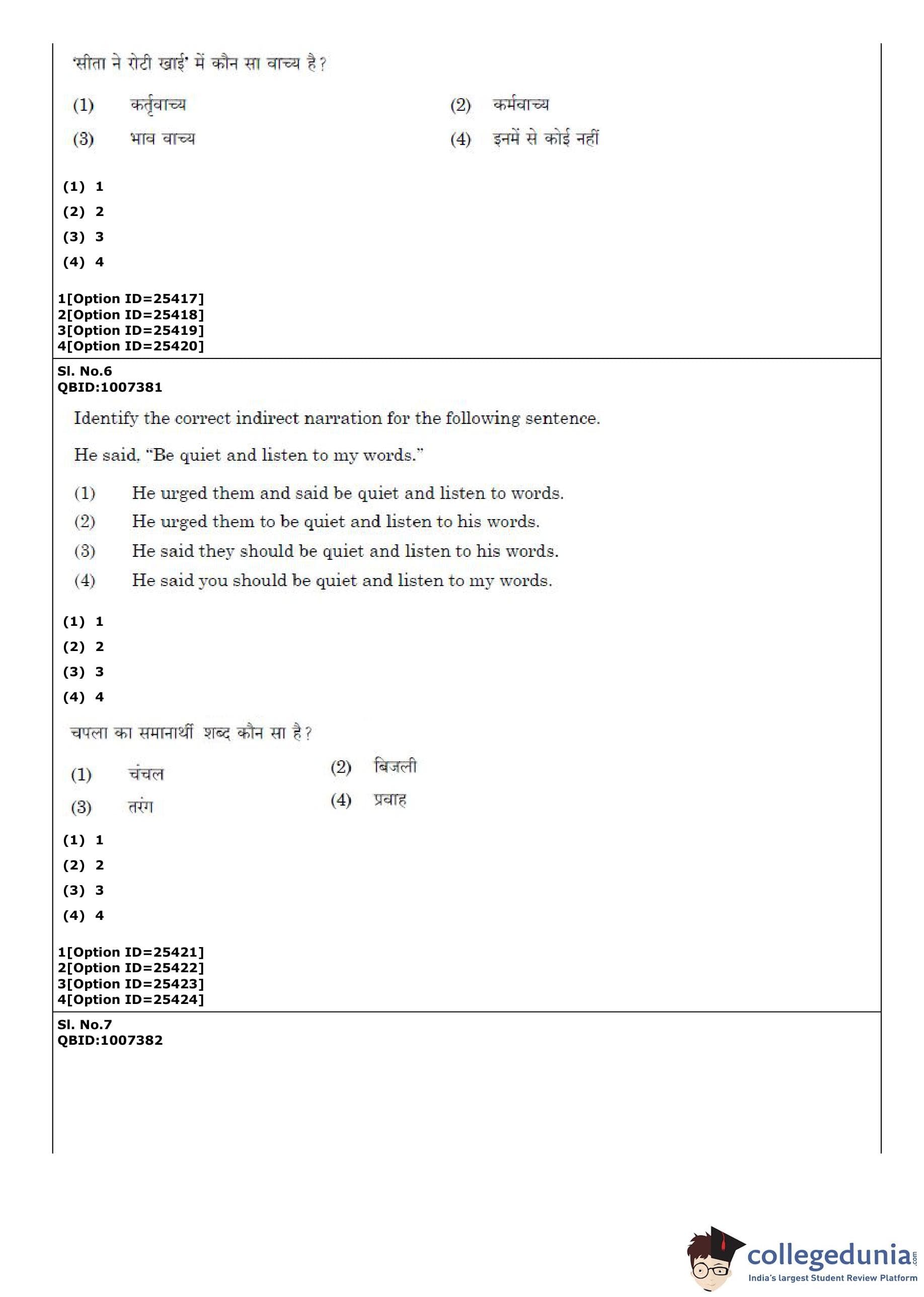 'सीता ने रोटी खाई' में कौन सा वाच्य है?

(1) कर्तृवाच्य
(2) कर्मवाच्य
(3) भाव वाच्य
(4) इनमें से कोई नहीं

(1) 1
(2) 2
(3) 3
(4) 4

1[Option ID=25417]
2[Option ID=25418]
3[Option ID=25419]
4[Option ID=25420]

Sl. No.6
QBID:1007381

Identify the correct indirect narration for the following sentence.

He said, "Be quiet and listen to my words."

(1) He urged them and said be quiet and listen to words.
(2) He urged them to be quiet and listen to his words.
(3) He said they should be quiet and listen to his words.
(4) He said you should be quiet and listen to my words.

(1) 1
(2) 2
(3) 3
(4) 4

चपला का समानार्थी शब्द कौन सा है?

(1) चंचल
(2) बिजली
(3) तरंग
(4) प्रवाह

(1) 1
(2) 2
(3) 3
(4) 4

1[Option ID=25421]
2[Option ID=25422]
3[Option ID=25423]
4[Option ID=25424]

Sl. No.7
QBID:1007382

collegedunia.com
India's largest Student Review Platform